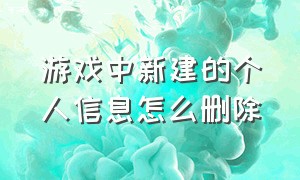 游戏中新建的个人信息怎么删除